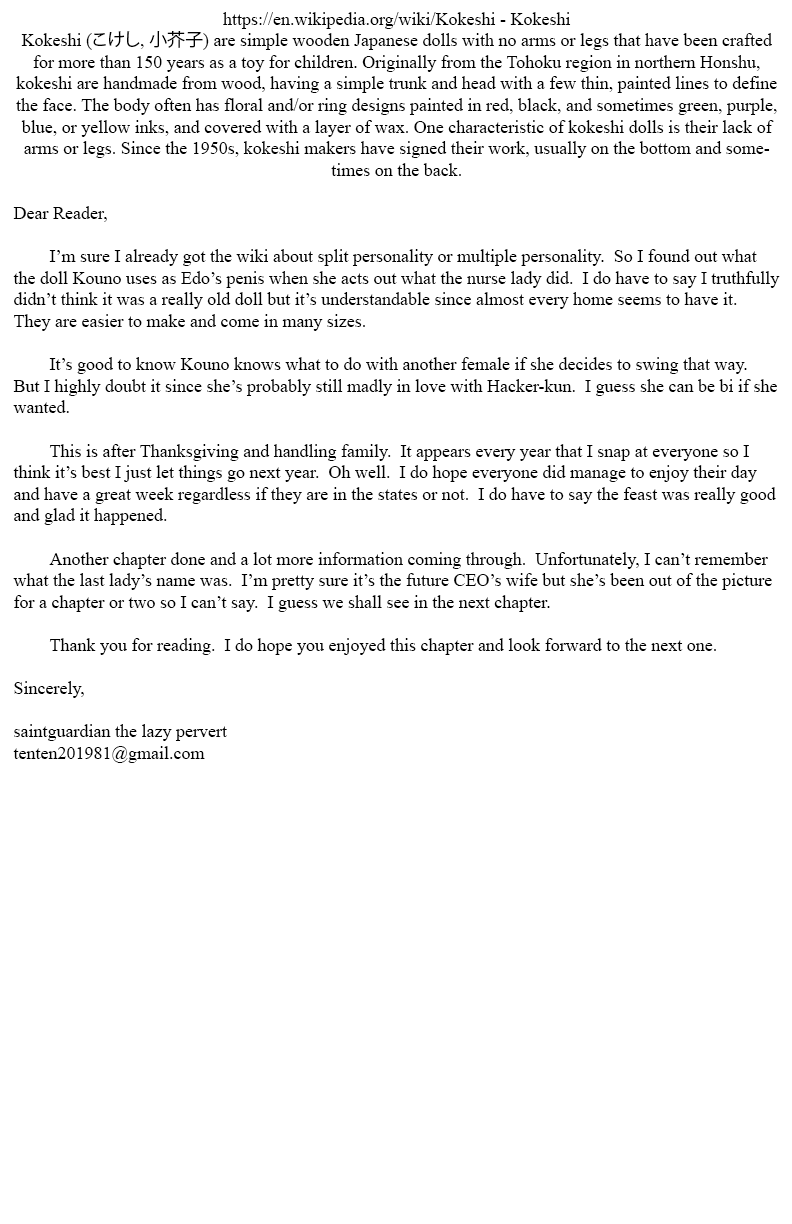 https://en.wikipedia.org/wiki/Kokeshi - Kokeshi
Kokeshi (こけし, 小芥子) are simple wooden Japanese dolls with no arms or legs that have been crafted for more than 150 years as a toy for children. Originally from the Tohoku region in northern Honshu, kokeshi are handmade from wood, having a simple trunk and head with a few thin, painted lines to define the face. The body often has floral and/or ring designs painted in red, black, and sometimes green, purple, blue, or yellow inks, and covered with a layer of wax. One characteristic of kokeshi dolls is their lack of arms or legs. Since the 1950s, kokeshi makers have signed their work, usually on the bottom and sometimes on the back.

Dear Reader,

I'm sure I already got the wiki about split personality or multiple personality. So I found out what the doll Kouno uses as Edo's penis when she acts out what the nurse lady did. I do have to say I truthfully didn't think it was a really old doll but it's understandable since almost every home seems to have it. They are easier to make and come in many sizes.

It's good to know Kouno knows what to do with another female if she decides to swing that way. But I highly doubt it since she's probably still madly in love with Hacker-kun. I guess she can be bi if she wanted.

This is after Thanksgiving and handling family. It appears every year that I snap at everyone so I think it's best I just let things go next year. Oh well. I do hope everyone did manage to enjoy their day and have a great week regardless if they are in the states or not. I do have to say the feast was really good and glad it happened.

Another chapter done and a lot more information coming through. Unfortunately, I can't remember what the last lady's name was. I'm pretty sure it's the future CEO's wife but she's been out of the picture for a chapter or two so I can't say. I guess we shall see in the next chapter.

Thank you for reading. I do hope you enjoyed this chapter and look forward to the next one.

Sincerely,

saintguardian the lazy pervert
tenten201981@gmail.com